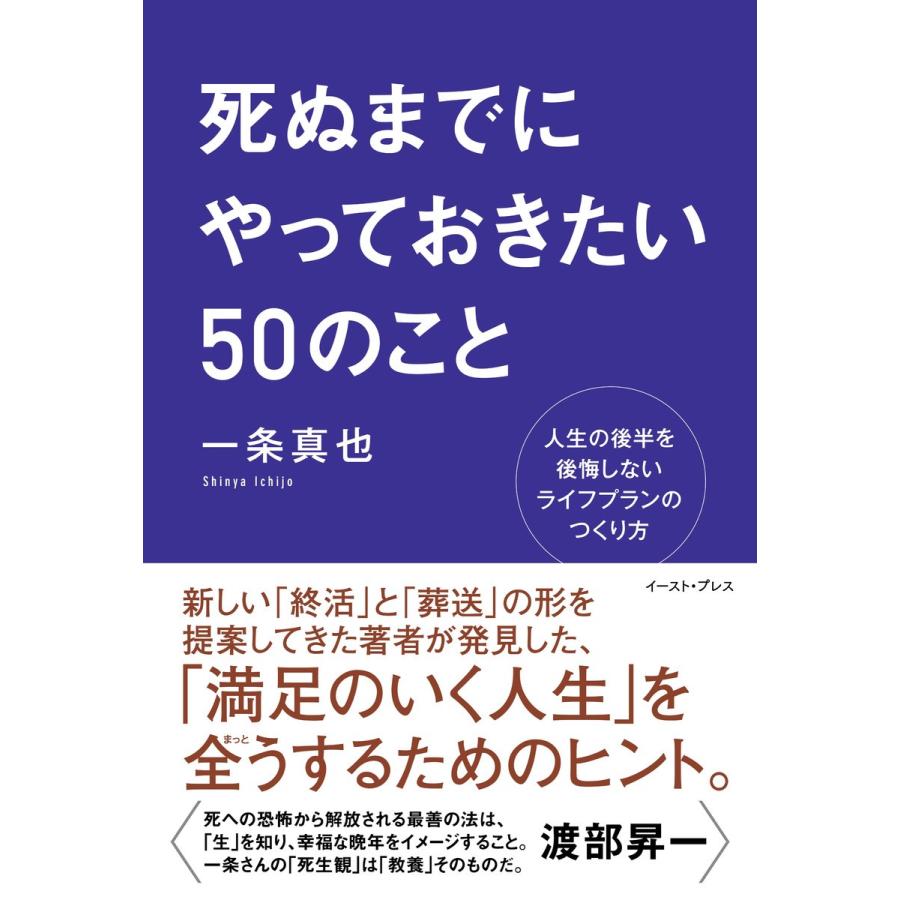 死ぬまでに
やっておきたい
50のこと

一条真也
Shinya Ichijo

人生の後半を
後悔しない
ライフプランの
つくり方

イースト・プレス

新しい「終活」と「葬送」の形を
提案してきた著者が発見した、
「満足のいく人生」を
全うするためのヒント。

まっと

死への恐怖から解放される最善の法は、
「生」を知り、幸福な晩年をイメージすること。
一条さんの「死生観」は「教養」そのものだ。

渡部昇一